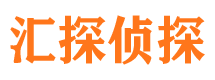 汇探侦探